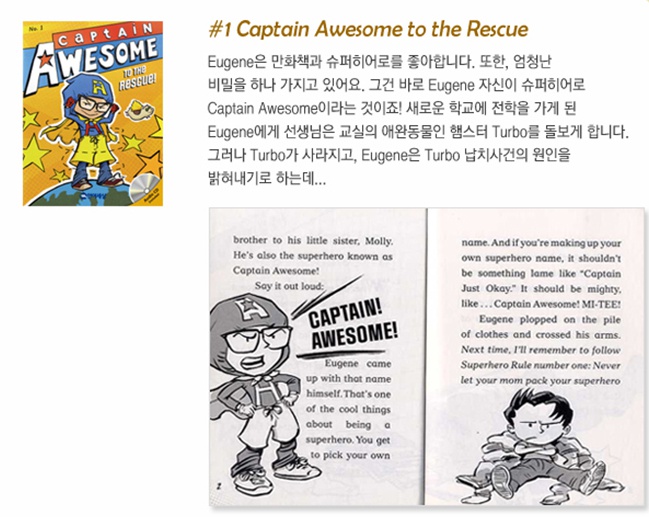 No. 1

CAPTAIN AWESOME

TO THE RESCUE!

#1 Captain Awesome to the Rescue

Eugene은 만화책과 슈퍼히어로를 좋아합니다. 또한, 엄청난 비밀을 하나 가지고 있어요. 그건 바로 Eugene 자신이 슈퍼히어로 Captain Awesome이라는 것이죠! 새로운 학교에 전학을 가게 된 Eugene에게 선생님은 교실의 애완동물인 햄스터 Turbo를 돌보게 합니다. 그러나 Turbo가 사라지고, Eugene은 Turbo 납치사건의 원인을 밝혀내기로 하는데...

brother to his little sister, Molly. He's also the superhero known as Captain Awesome!

Say it out loud:

CAPTAIN! AWESOME!

Eugene came up with that name himself. That's one of the cool things about being a superhero. You get to pick your own

2

name. And if you're making up your own superhero name, it shouldn't be something lame like "Captain Just Okay." It should be mighty, like . . . Captain Awesome! MI-TEE!

Eugene plopped on the pile of clothes and crossed his arms. Next time, I'll remember to follow Superhero Rule number one: Never let your mom pack your superhero